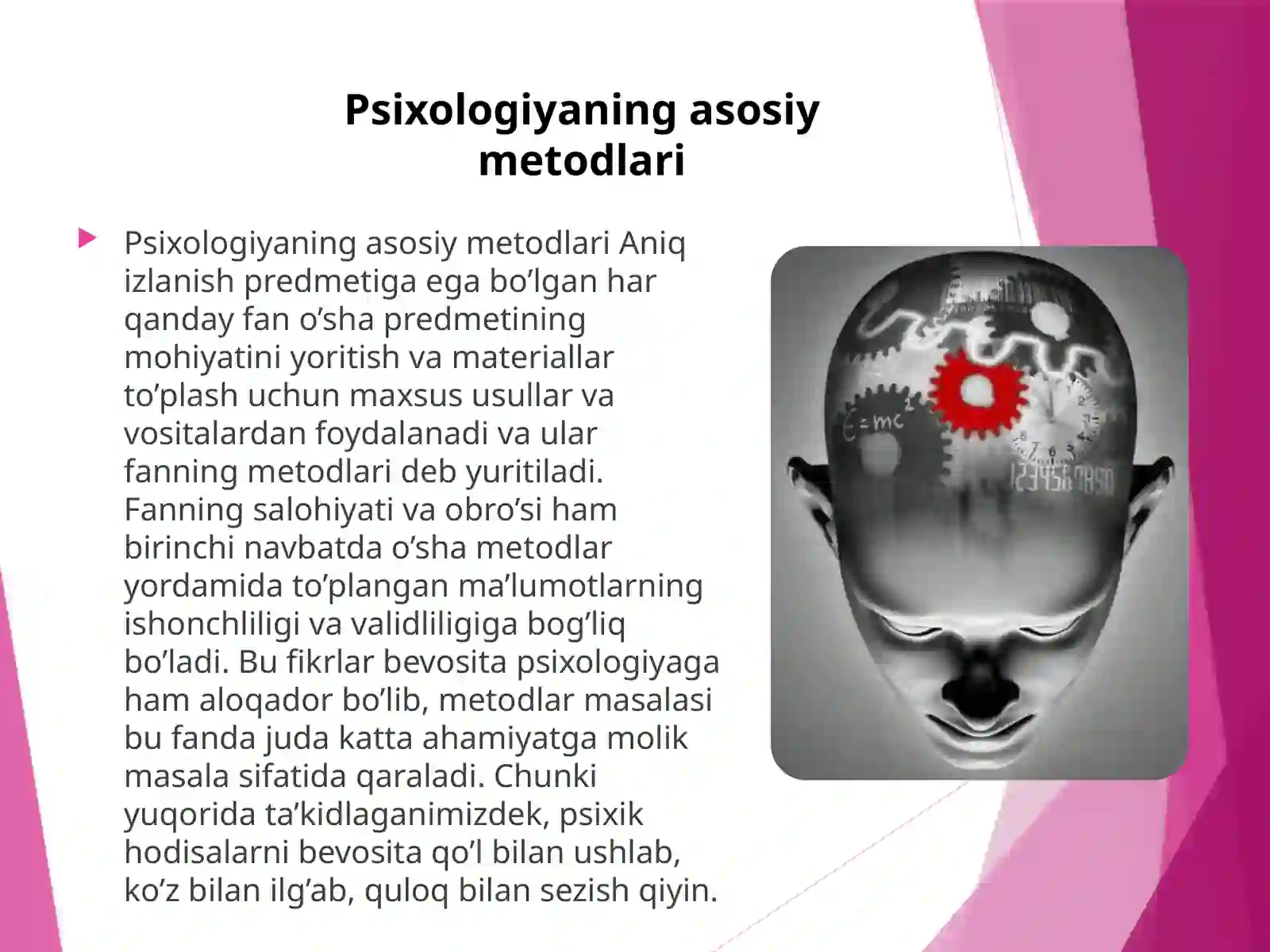 Psixologiyaning asosiy metodlari

▶ Psixologiyaning asosiy metodlari Aniq izlanish predmetiga ega bo'lgan har qanday fan o'sha predmetining mohiyatini yoritish va materiallar to'plash uchun maxsus usullar va vositalardan foydalanadi va ular fanning metodlari deb yuritiladi. Fanning salohiyati va obro'si ham birinchi navbatda o'sha metodlar yordamida to'plangan ma'lumotlarning ishonchliligi va validliligiga bog'liq bo'ladi. Bu fikrlar bevosita psixologiyaga ham aloqador bo'lib, metodlar masalasi bu fanda juda katta ahamiyatga molik masala sifatida qaraladi. Chunki yuqorida ta'kidlaganimizdek, psixik hodisalarni bevosita qo'l bilan ushlab, ko'z bilan ilg'ab, quloq bilan sezish qiyin.